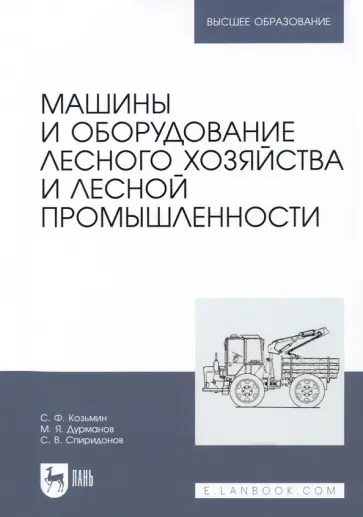 ВЫСШЕЕ ОБРАЗОВАНИЕ

МАШИНЫ И ОБОРУДОВАНИЕ ЛЕСНОГО ХОЗЯЙСТВА И ЛЕСНОЙ ПРОМЫШЛЕННОСТИ

С. Ф. Козьмин
М. Я. Дурманов
С. В. Спиридонов

ЛАНЬ

E.LANBOOK.COM